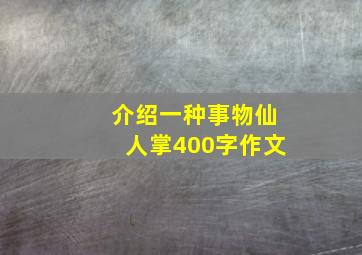 介绍一种事物仙人掌400字作文